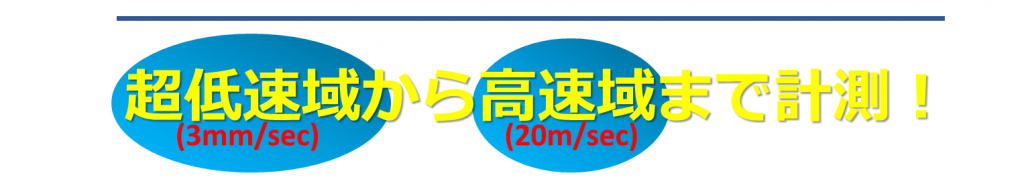 超低速域から高速域まで計測！
(3mm/sec)
(20m/sec)